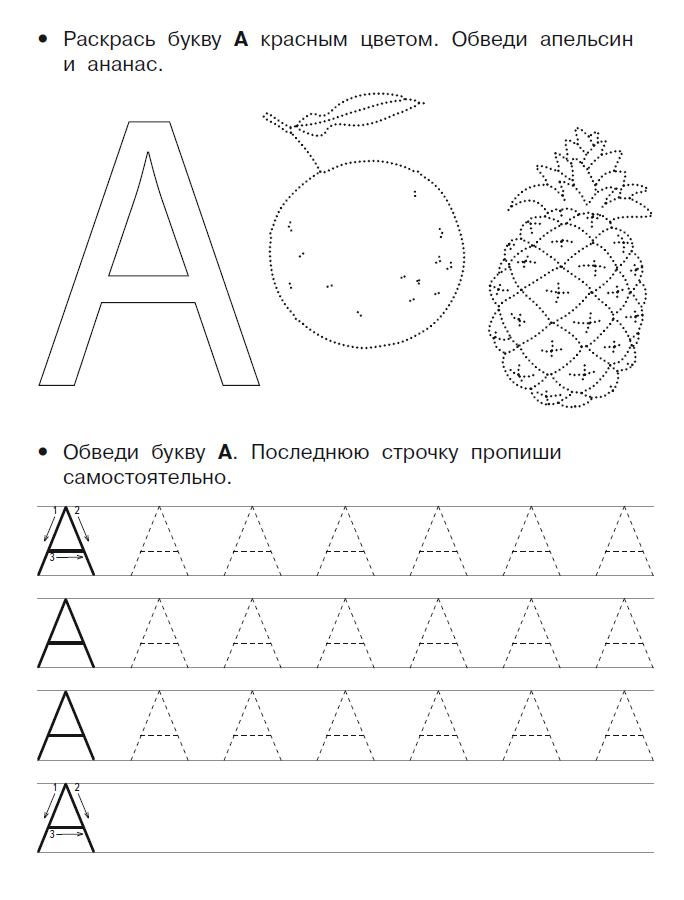 • Раскрась букву **А** красным цветом. Обведи апельсин и ананас.

А

• Обведи букву **А**. Последнюю строчку пропиши самостоятельно.

1 2 3 А А А А А А А

А А А А А А А

А А А А А А А

1 2 3 А